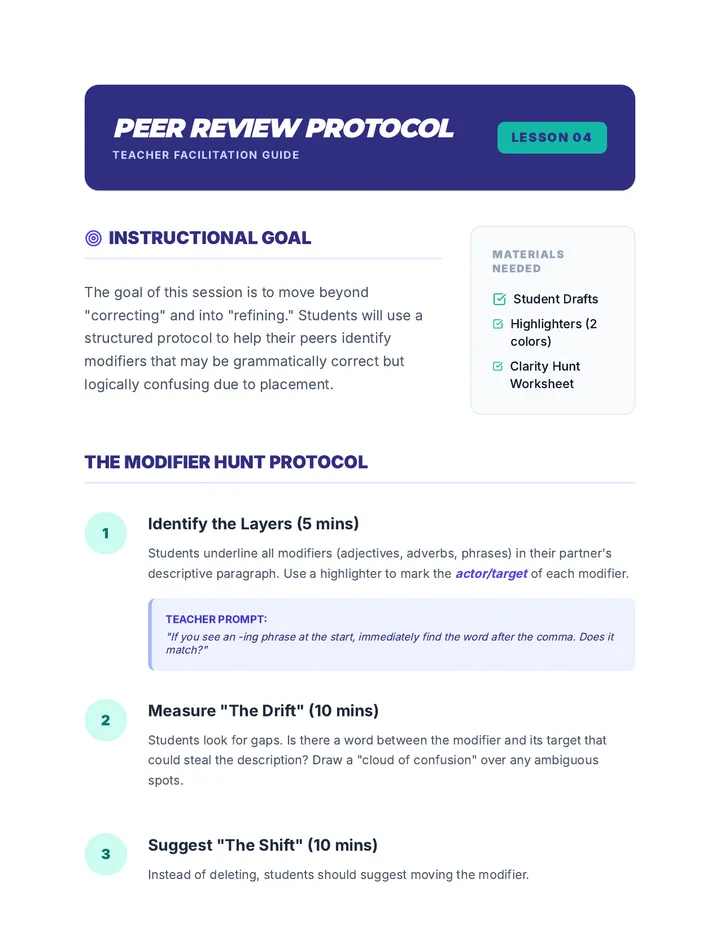 PEER REVIEW PROTOCOL
TEACHER FACILITATION GUIDE

LESSON 04

INSTRUCTIONAL GOAL

The goal of this session is to move beyond "correcting" and into "refining." Students will use a structured protocol to help their peers identify modifiers that may be grammatically correct but logically confusing due to placement.

MATERIALS NEEDED

Student Drafts

Highlighters (2 colors)

Clarity Hunt Worksheet

THE MODIFIER HUNT PROTOCOL

1

Identify the Layers (5 mins)

Students underline all modifiers (adjectives, adverbs, phrases) in their partner's descriptive paragraph. Use a highlighter to mark the actor/target of each modifier.

TEACHER PROMPT:
"If you see an -ing phrase at the start, immediately find the word after the comma. Does it match?"

2

Measure "The Drift" (10 mins)

Students look for gaps. Is there a word between the modifier and its target that could steal the description? Draw a "cloud of confusion" over any ambiguous spots.

3

Suggest "The Shift" (10 mins)

Instead of deleting, students should suggest moving the modifier.